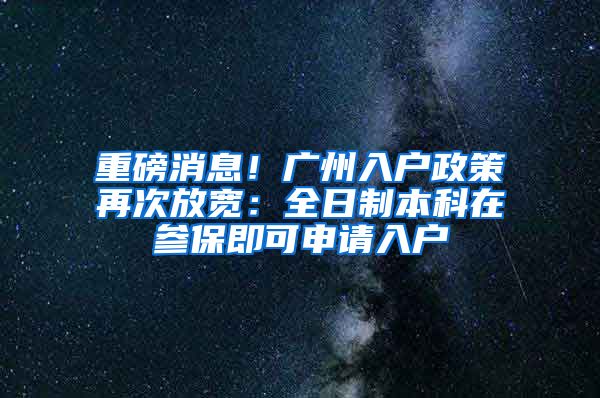 重磅消息！广州入户政策再次放宽：全日制本科在参保即可申请入户